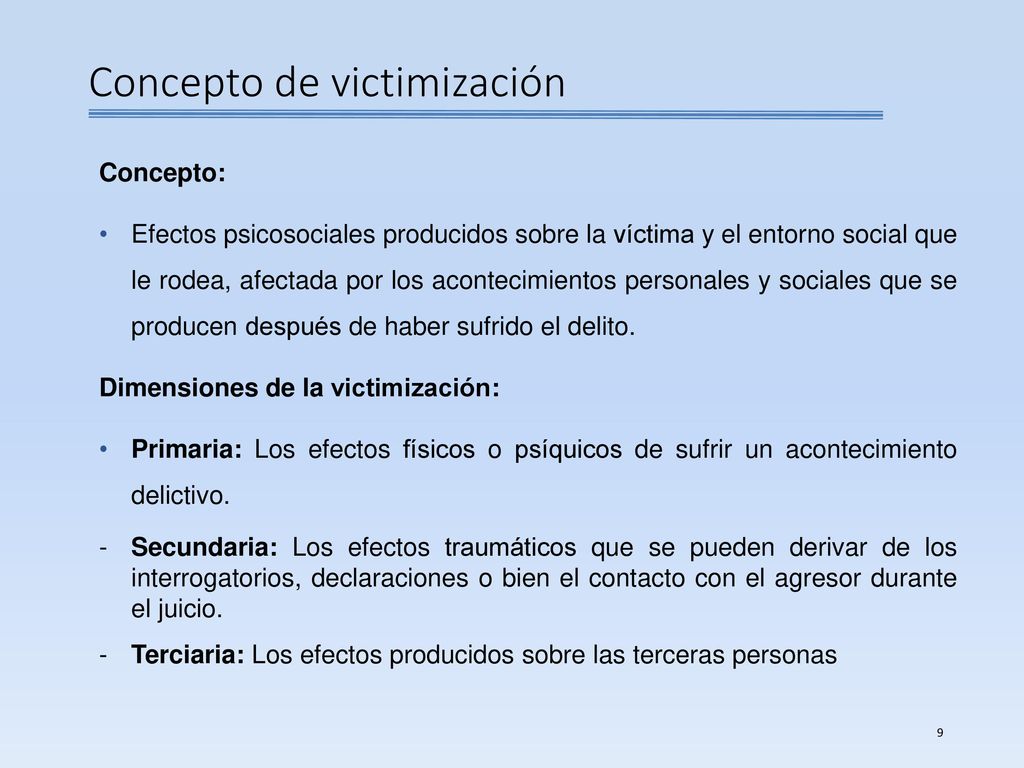 Concepto de victimización

Concepto:

• Efectos psicosociales producidos sobre la víctima y el entorno social que le rodea, afectada por los acontecimientos personales y sociales que se producen después de haber sufrido el delito.

Dimensiones de la victimización:

• Primaria: Los efectos físicos o psíquicos de sufrir un acontecimiento delictivo.

- Secundaria: Los efectos traumáticos que se pueden derivar de los interrogatorios, declaraciones o bien el contacto con el agresor durante el juicio.

- Terciaria: Los efectos producidos sobre las terceras personas

9